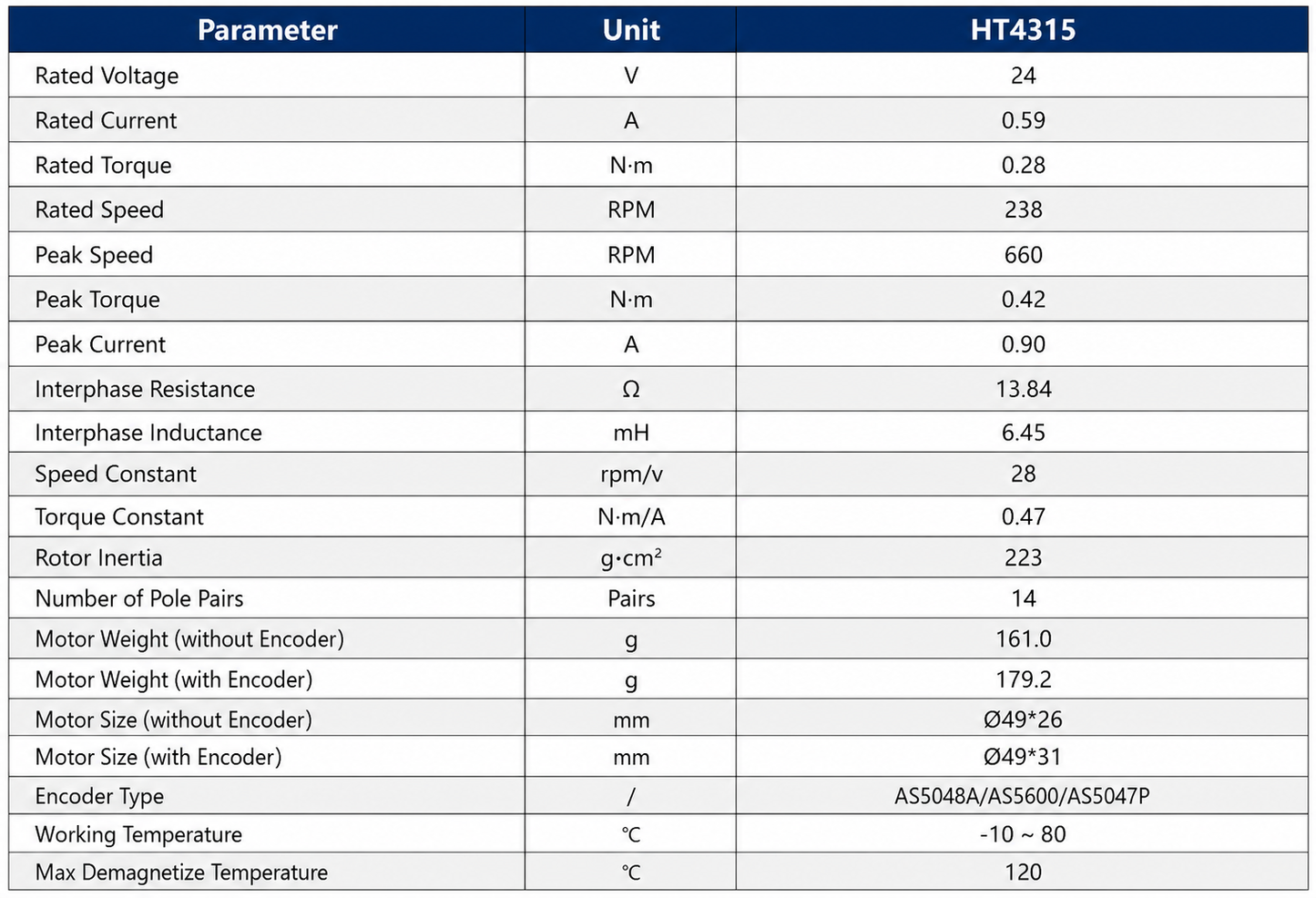 | Parameter | Unit | HT4315 |
|---|---|---|
| Rated Voltage | V | 24 |
| Rated Current | A | 0.59 |
| Rated Torque | N·m | 0.28 |
| Rated Speed | RPM | 238 |
| Peak Speed | RPM | 660 |
| Peak Torque | N·m | 0.42 |
| Peak Current | A | 0.90 |
| Interphase Resistance | Ω | 13.84 |
| Interphase Inductance | mH | 6.45 |
| Speed Constant | rpm/v | 28 |
| Torque Constant | N·m/A | 0.47 |
| Rotor Inertia | g·cm² | 223 |
| Number of Pole Pairs | Pairs | 14 |
| Motor Weight (without Encoder) | g | 161.0 |
| Motor Weight (with Encoder) | g | 179.2 |
| Motor Size (without Encoder) | mm | Ø49*26 |
| Motor Size (with Encoder) | mm | Ø49*31 |
| Encoder Type | / | AS5048A/AS5600/AS5047P |
| Working Temperature | ℃ | -10 ~ 80 |
| Max Demagnetize Temperature | ℃ | 120 |